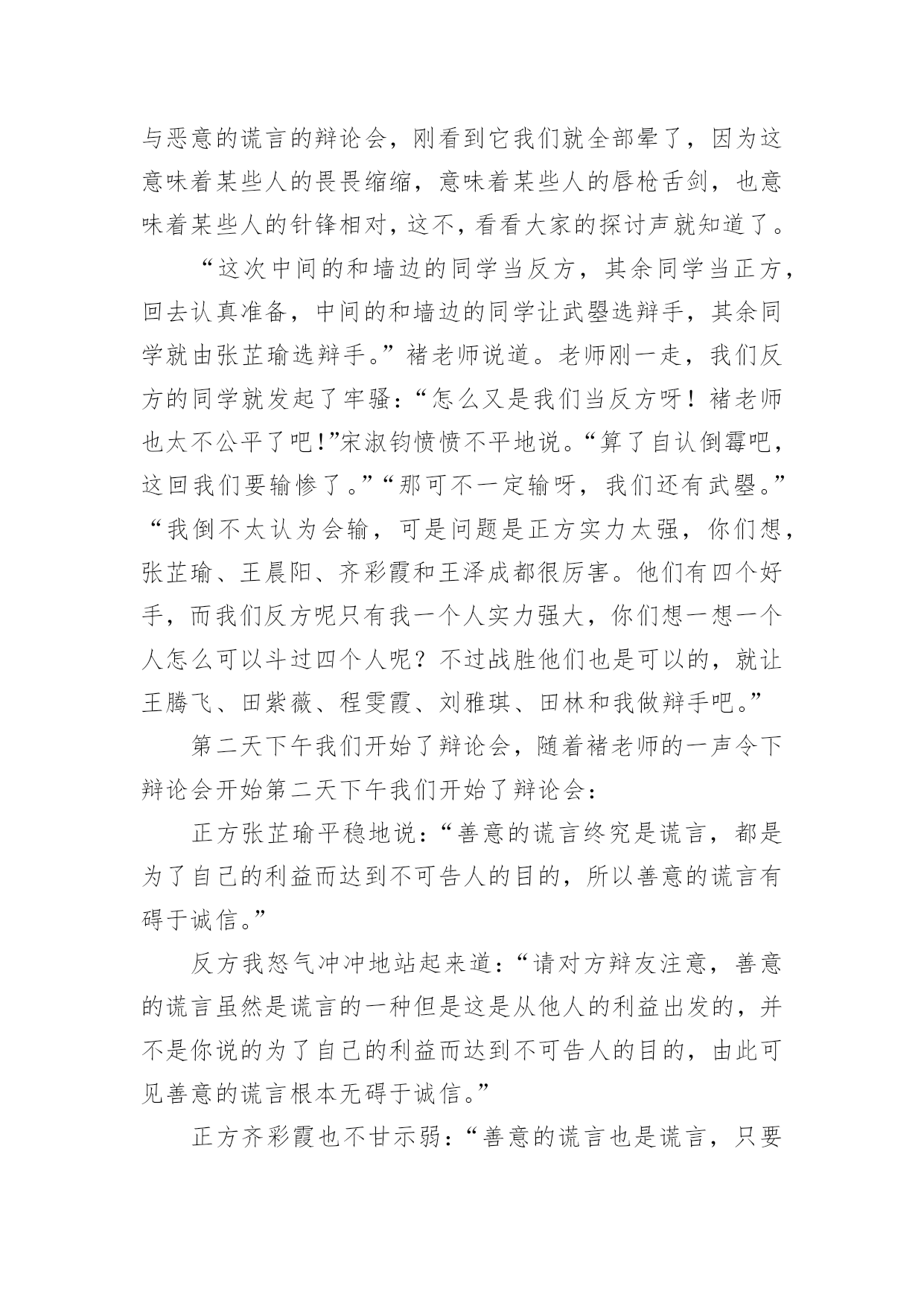 与恶意的谎言的辩论会，刚看到它我们就全部晕了，因为这意味着某些人的畏畏缩缩，意味着某些人的唇枪舌剑，也意味着某些人的针锋相对，这不，看看大家的探讨声就知道了。

“这次中间的和墙边的同学当反方，其余同学当正方，回去认真准备，中间的和墙边的同学让武曌选辩手，其余同学就由张芷瑜选辩手。”褚老师说道。老师刚一走，我们反方的同学就发起了牢骚：“怎么又是我们当反方呀！褚老师也太不公平了吧!”宋淑钧愤愤不平地说。“算了自认倒霉吧，这回我们要输惨了。”“那可不一定输呀，我们还有武曌。”“我倒不太认为会输，可是问题是正方实力太强，你们想，张芷瑜、王晨阳、齐彩霞和王泽成都很厉害。他们有四个好手，而我们反方呢只有我一个人实力强大，你们想一想一个人怎么可以斗过四个人呢？不过战胜他们也是可以的，就让王腾飞、田紫薇、程雯霞、刘雅琪、田林和我做辩手吧。”

第二天下午我们开始了辩论会，随着褚老师的一声令下辩论会开始第二天下午我们开始了辩论会：

正方张芷瑜平稳地说：“善意的谎言终究是谎言，都是为了自己的利益而达到不可告人的目的，所以善意的谎言有碍于诚信。”

反方我怒气冲冲地站起来道：“请对方辩友注意，善意的谎言虽然是谎言的一种但是这是从他人的利益出发的，并不是你说的为了自己的利益而达到不可告人的目的，由此可见善意的谎言根本无碍于诚信。”

正方齐彩霞也不甘示弱：“善意的谎言也是谎言，只要